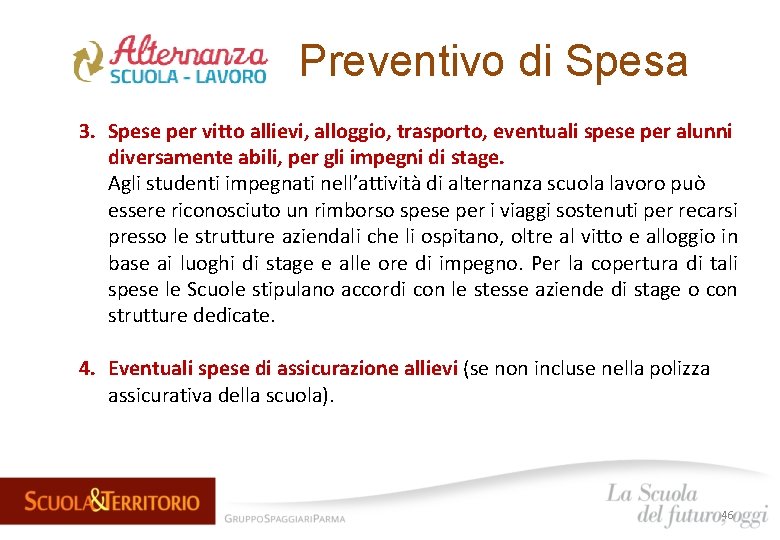 Alternanza SCUOLA - LAVORO

Preventivo di Spesa

3. Spese per vitto allievi, alloggio, trasporto, eventuali spese per alunni diversamente abili, per gli impegni di stage.
Agli studenti impegnati nell'attività di alternanza scuola lavoro può essere riconosciuto un rimborso spese per i viaggi sostenuti per recarsi presso le strutture aziendali che li ospitano, oltre al vitto e alloggio in base ai luoghi di stage e alle ore di impegno. Per la copertura di tali spese le Scuole stipulano accordi con le stesse aziende di stage o con strutture dedicate.

4. Eventuali spese di assicurazione allievi (se non incluse nella polizza assicurativa della scuola).

SCUOLA&TERRITORIO

GRUPPOSPAGGIARIPARMA

La Scuola del futuro, oggi

46